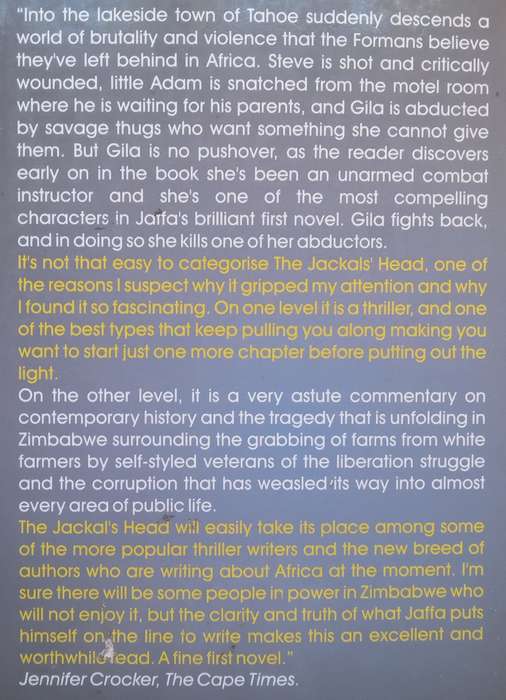 "Into the lakeside town of Tahoe suddenly descends a world of brutality and violence that the Formans believe they've left behind in Africa. Steve is shot and critically wounded, little Adam is snatched from the motel room where he is waiting for his parents, and Gila is abducted by savage thugs who want something she cannot give them. But Gila is no pushover, as the reader discovers early on in the book she's been an unarmed combat instructor and she's one of the most compelling characters in Jaffa's brilliant first novel. Gila fights back, and in doing so she kills one of her abductors.

It's not that easy to categorise The Jackals' Head, one of the reasons I suspect why it gripped my attention and why I found it so fascinating. On one level it is a thriller, and one of the best types that keep pulling you along making you want to start just one more chapter before putting out the light.

On the other level, it is a very astute commentary on contemporary history and the tragedy that is unfolding in Zimbabwe surrounding the grabbing of farms from white farmers by self-styled veterans of the liberation struggle and the corruption that has weasled its way into almost every area of public life.

The Jackal's Head will easily take its place among some of the more popular thriller writers and the new breed of authors who are writing about Africa at the moment. I'm sure there will be some people in power in Zimbabwe who will not enjoy it, but the clarity and truth of what Jaffa puts himself on the line to write makes this an excellent and worthwhile read. A fine first novel."

Jennifer Crocker, The Cape Times.